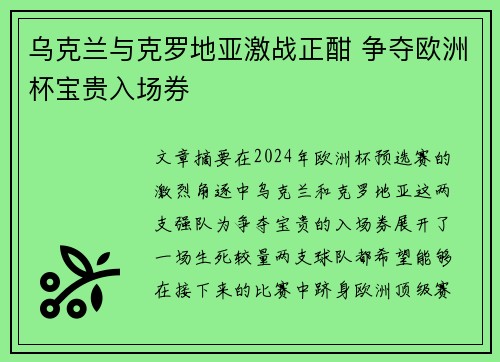 乌克兰与克罗地亚激战正酣 争夺欧洲杯宝贵入场券

文章摘要在2024年欧洲杯预选赛的激烈角逐中乌克兰和克罗地亚这两支强队为争夺宝贵的入场券展开了一场生死较量两支球队都希望能够在接下来的比赛中跻身欧洲顶级赛